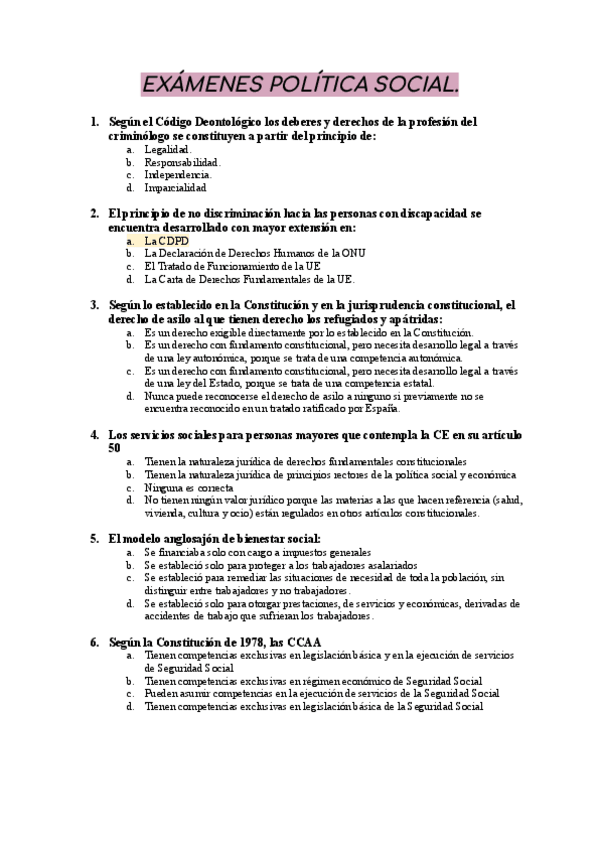 EXÁMENES POLÍTICA SOCIAL.

1. Según el Código Deontológico los deberes y derechos de la profesión del criminólogo se constituyen a partir del principio de:
a. Legalidad.
b. Responsabilidad.
c. Independencia.
d. Imparcialidad

2. El principio de no discriminación hacia las personas con discapacidad se encuentra desarrollado con mayor extensión en:
a. La CDPD
b. La Declaración de Derechos Humanos de la ONU
c. El Tratado de Funcionamiento de la UE
d. La Carta de Derechos Fundamentales de la UE.

3. Según lo establecido en la Constitución y en la jurisprudencia constitucional, el derecho de asilo al que tienen derecho los refugiados y apátridas:
a. Es un derecho exigible directamente por lo establecido en la Constitución.
b. Es un derecho con fundamento constitucional, pero necesita desarrollo legal a través de una ley autonómica, porque se trata de una competencia autonómica.
c. Es un derecho con fundamento constitucional, pero necesita desarrollo legal a través de una ley del Estado, porque se trata de una competencia estatal.
d. Nunca puede reconocerse el derecho de asilo a ninguno si previamente no se encuentra reconocido en un tratado ratificado por España.

4. Los servicios sociales para personas mayores que contempla la CE en su artículo 50
a. Tienen la naturaleza jurídica de derechos fundamentales constitucionales
b. Tienen la naturaleza jurídica de principios rectores de la política social y económica
c. Ninguna es correcta
d. No tienen ningún valor jurídico porque las materias a las que hacen referencia (salud, vivienda, cultura y ocio) están regulados en otros artículos constitucionales.

5. El modelo anglosajón de bienestar social:
a. Se financiaba solo con cargo a impuestos generales
b. Se estableció solo para proteger a los trabajadores asalariados
c. Se estableció para remediar las situaciones de necesidad de toda la población, sin distinguir entre trabajadores y no trabajadores.
d. Se estableció solo para otorgar prestaciones, de servicios y económicas, derivadas de accidentes de trabajo que sufrieran los trabajadores.

6. Según la Constitución de 1978, las CCAA
a. Tienen competencias exclusivas en legislación básica y en la ejecución de servicios de Seguridad Social
b. Tienen competencias exclusivas en régimen económico de Seguridad Social
c. Pueden asumir competencias en la ejecución de servicios de la Seguridad Social
d. Tienen competencias exclusivas en legislación básica de la Seguridad Social